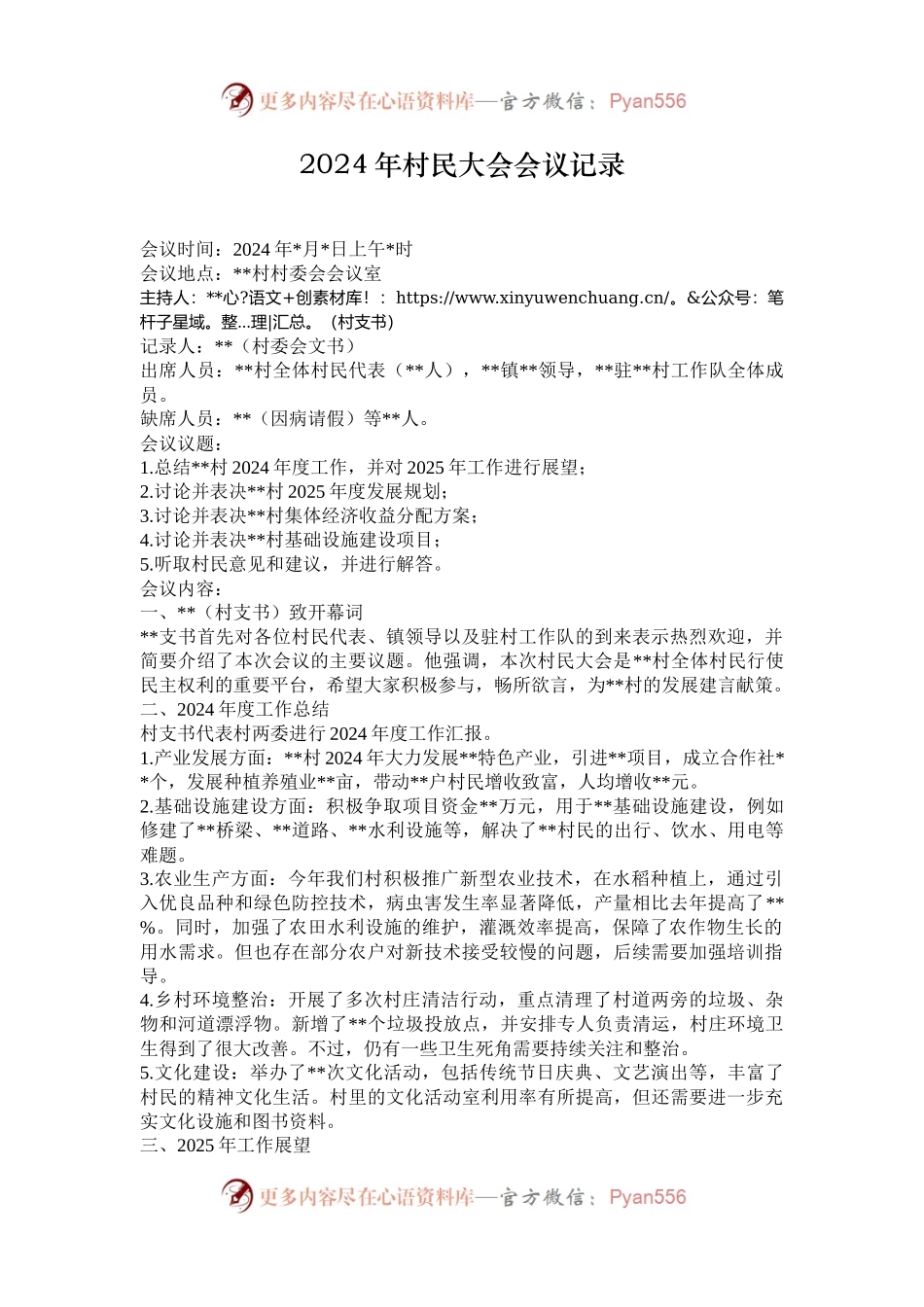 更多内容尽在心语资料库—官方微信：Pyan556

2024 年村民大会会议记录

会议时间：2024 年*月*日上午*时
会议地点：**村村委会会议室
主持人：**心?语文+创素材库！：https://www.xinyuwenchuang.cn/。&公众号：笔杆子星域。整...理|汇总。（村支书）
记录人：**（村委会文书）
出席人员：**村全体村民代表（**人），**镇**领导，**驻**村工作队全体成员。
缺席人员：**（因病请假）等**人。
会议议题：
1.总结**村 2024 年度工作，并对 2025 年工作进行展望；
2.讨论并表决**村 2025 年度发展规划；
3.讨论并表决**村集体经济收益分配方案；
4.讨论并表决**村基础设施建设项目；
5.听取村民意见和建议，并进行解答。
会议内容：
一、**（村支书）致开幕词
**支书首先对各位村民代表、镇领导以及驻村工作队的到来表示热烈欢迎，并简要介绍了本次会议的主要议题。他强调，本次村民大会是**村全体村民行使民主权利的重要平台，希望大家积极参与，畅所欲言，为**村的发展建言献策。
二、2024 年度工作总结
村支书代表村两委进行 2024 年度工作汇报。
1.产业发展方面：**村 2024 年大力发展**特色产业，引进**项目，成立合作社**个，发展种植养殖业**亩，带动**户村民增收致富，人均增收**元。
2.基础设施建设方面：积极争取项目资金**万元，用于**基础设施建设，例如修建了**桥梁、**道路、**水利设施等，解决了**村民的出行、饮水、用电等难题。
3.农业生产方面：今年我们村积极推广新型农业技术，在水稻种植上，通过引入优良品种和绿色防控技术，病虫害发生率显著降低，产量相比去年提高了**%。同时，加强了农田水利设施的维护，灌溉效率提高，保障了农作物生长的用水需求。但也存在部分农户对新技术接受较慢的问题，后续需要加强培训指导。
4.乡村环境整治：开展了多次村庄清洁行动，重点清理了村道两旁的垃圾、杂物和河道漂浮物。新增了**个垃圾投放点，并安排专人负责清运，村庄环境卫生得到了很大改善。不过，仍有一些卫生死角需要持续关注和整治。
5.文化建设：举办了**次文化活动，包括传统节日庆典、文艺演出等，丰富了村民的精神文化生活。村里的文化活动室利用率有所提高，但还需要进一步充实文化设施和图书资料。
三、2025 年工作展望

更多内容尽在心语资料库—官方微信：Pyan556